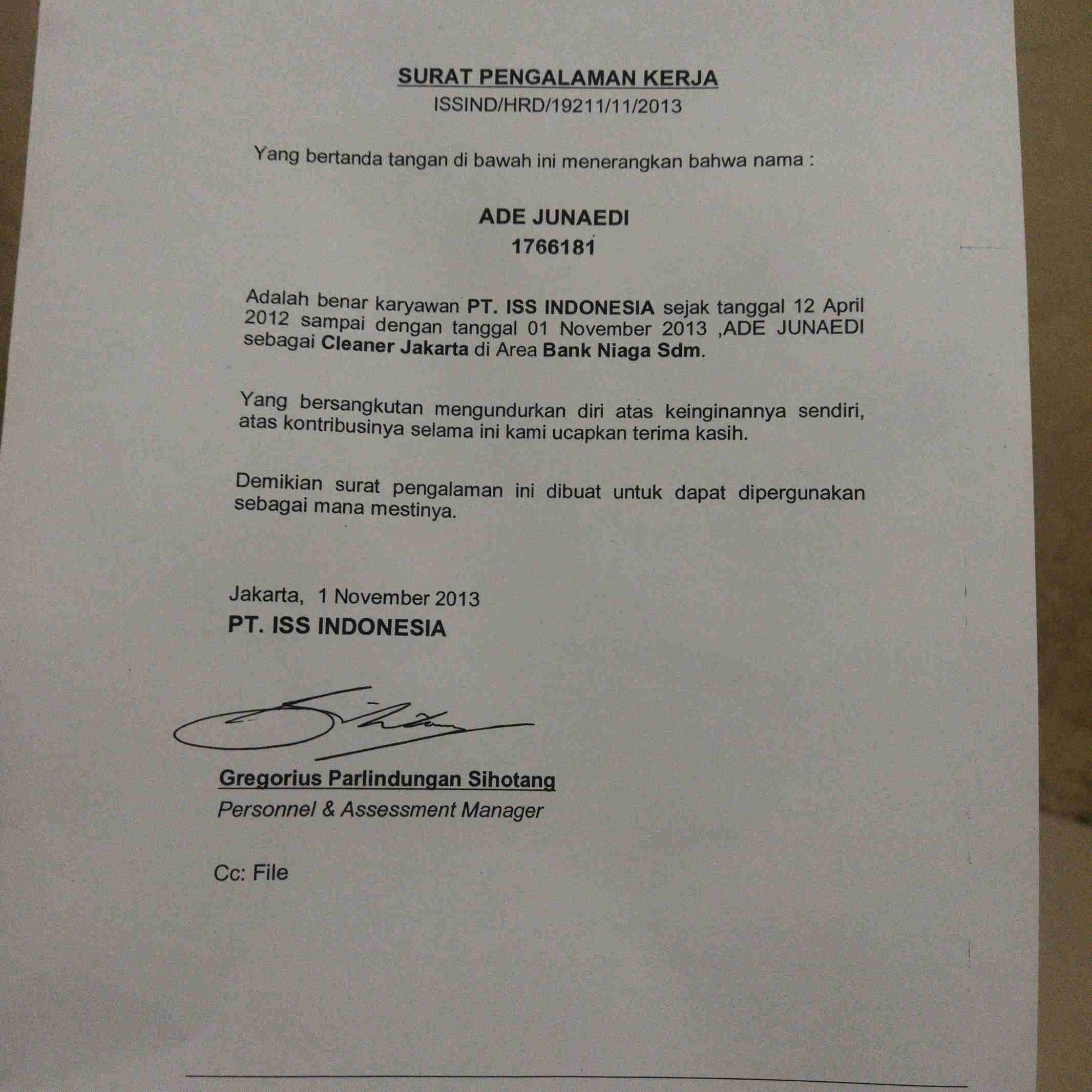 SURAT PENGALAMAN KERJA
ISSIND/HRD/19211/11/2013

Yang bertanda tangan di bawah ini menerangkan bahwa nama :

ADE JUNAEDI
1766181

Adalah benar karyawan PT. ISS INDONESIA sejak tanggal 12 April 2012 sampai dengan tanggal 01 November 2013 ,ADE JUNAEDI sebagai Cleaner Jakarta di Area Bank Niaga Sdm.

Yang bersangkutan mengundurkan diri atas keinginannya sendiri, atas kontribusinya selama ini kami ucapkan terima kasih.

Demikian surat pengalaman ini dibuat untuk dapat dipergunakan sebagai mana mestinya.

Jakarta, 1 November 2013
PT. ISS INDONESIA

Gregorius Parlindungan Sihotang
Personnel & Assessment Manager

Cc: File